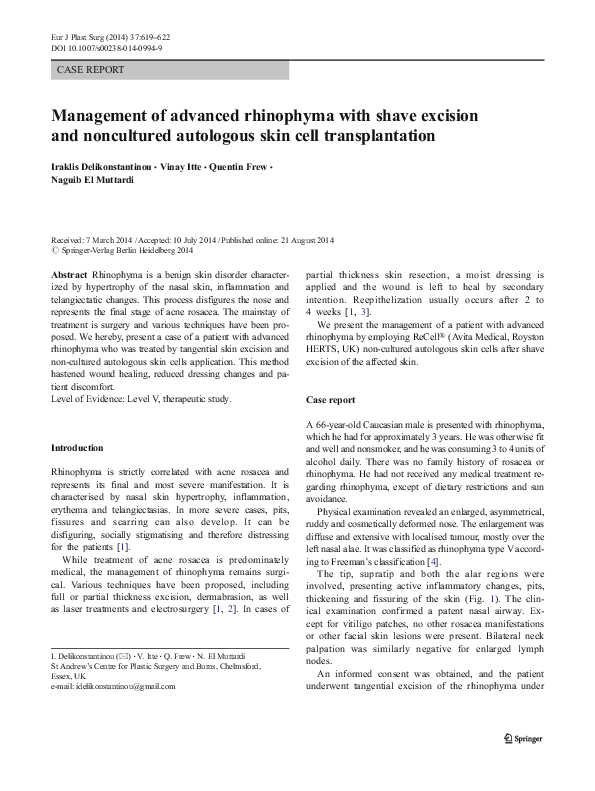 Eur J Plast Surg (2014) 37:619–622
DOI 10.1007/s00238-014-0994-9

CASE REPORT

Management of advanced rhinophyma with shave excision and noncultured autologous skin cell transplantation

Iraklis Delikonstantinou · Vinay Itte · Quentin Frew · Naguib El Muttardi

Received: 7 March 2014 / Accepted: 10 July 2014 / Published online: 21 August 2014
© Springer-Verlag Berlin Heidelberg 2014

Abstract Rhinophyma is a benign skin disorder characterized by hypertrophy of the nasal skin, inflammation and telangiectatic changes. This process disfigures the nose and represents the final stage of acne rosacea. The mainstay of treatment is surgery and various techniques have been proposed. We hereby, present a case of a patient with advanced rhinophyma who was treated by tangential skin excision and non-cultured autologous skin cells application. This method hastened wound healing, reduced dressing changes and patient discomfort.
Level of Evidence: Level V, therapeutic study.

Introduction

Rhinophyma is strictly correlated with acne rosacea and represents its final and most severe manifestation. It is characterised by nasal skin hypertrophy, inflammation, erythema and telangiectasias. In more severe cases, pits, fissures and scarring can also develop. It can be disfiguring, socially stigmatising and therefore distressing for the patients [1].

While treatment of acne rosacea is predominately medical, the management of rhinophyma remains surgical. Various techniques have been proposed, including full or partial thickness excision, dermabrasion, as well as laser treatments and electrosurgery [1, 2]. In cases of

I. Delikonstantinou (✉) · V. Itte · Q. Frew · N. El Muttardi
St Andrew's Centre for Plastic Surgery and Burns, Chelmsford, Essex, UK
e-mail: idelikonstantinou@gmail.com

partial thickness skin resection, a moist dressing is applied and the wound is left to heal by secondary intention. Reepithelization usually occurs after 2 to 4 weeks [1, 3].

We present the management of a patient with advanced rhinophyma by employing ReCell® (Avita Medical, Royston HERTS, UK) non-cultured autologous skin cells after shave excision of the affected skin.

Case report

A 66-year-old Caucasian male is presented with rhinophyma, which he had for approximately 3 years. He was otherwise fit and well and nonsmoker, and he was consuming 3 to 4 units of alcohol daily. There was no family history of rosacea or rhinophyma. He had not received any medical treatment regarding rhinophyma, except of dietary restrictions and sun avoidance.

Physical examination revealed an enlarged, asymmetrical, ruddy and cosmetically deformed nose. The enlargement was diffuse and extensive with localised tumour, mostly over the left nasal alae. It was classified as rhinophyma type V according to Freeman's classification [4].

The tip, supratip and both the alar regions were involved, presenting active inflammatory changes, pits, thickening and fissuring of the skin (Fig. 1). The clinical examination confirmed a patent nasal airway. Except for vitiligo patches, no other rosacea manifestations or other facial skin lesions were present. Bilateral neck palpation was similarly negative for enlarged lymph nodes.

An informed consent was obtained, and the patient underwent tangential excision of the rhinophyma under

Springer